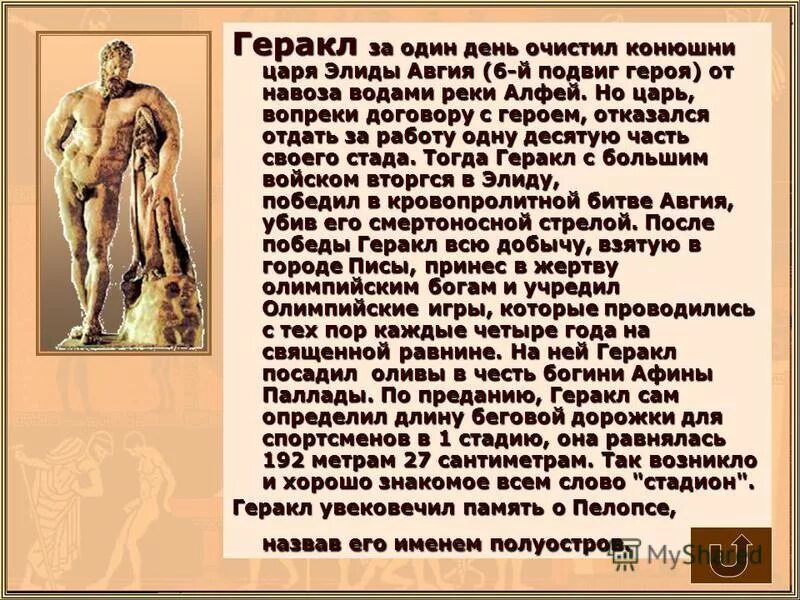 Геракл за один день очистил конюшни царя Элиды Авгия (6-й подвиг героя) от навоза водами реки Алфей. Но царь, вопреки договору с героем, отказался отдать за работу одну десятую часть своего стада. Тогда Геракл с большим войском вторгся в Элиду, победил в кровопролитной битве Авгия, убив его смертоносной стрелой. После победы Геракл всю добычу, взятую в городе Писы, принес в жертву олимпийским богам и учредил Олимпийские игры, которые проводились с тех пор каждые четыре года на священной равнине. На ней Геракл посадил оливы в честь богини Афины Паллады. По преданию, Геракл сам определил длину беговой дорожки для спортсменов в 1 стадию, она равнялась 192 метрам 27 сантиметрам. Так возникло и хорошо знакомое всем слово "стадион".

Геракл увековечил память о Пелопсе, назвав его именем полуостров.

MyShared